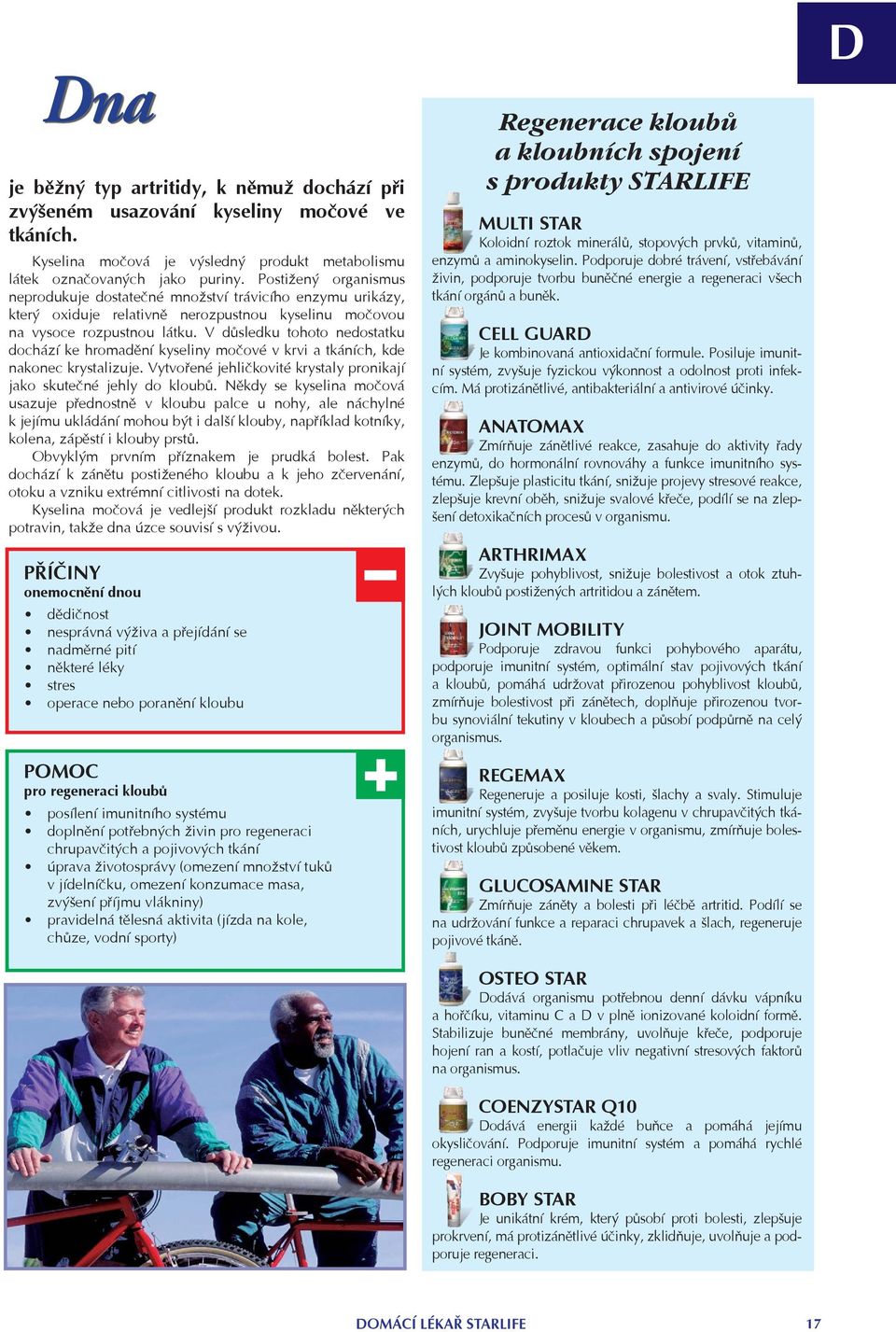 D

Dna

je běžný typ artritidy, k němuž dochází při zvýšeném usazování kyseliny močové ve tkáních.

Kyselina močová je výsledný produkt metabolismu látek označovaných jako puriny. Postižený organismus neprodukuje dostatečné množství trávicího enzymu urikázy, který oxiduje relativně nerozpustnou kyselinu močovou na vysoce rozpustnou látku. V důsledku tohoto nedostatku dochází ke hromadění kyseliny močové v krvi a tkáních, kde nakonec krystalizuje. Vytvořené jehličkovité krystaly pronikají jako skutečné jehly do kloubů. Někdy se kyselina močová usazuje přednostně v kloubu palce u nohy, ale náchylné k jejímu ukládání mohou být i další klouby, například kotníky, kolena, zápěstí i klouby prstů.

Obvyklým prvním příznakem je prudká bolest. Pak dochází k zánětu postiženého kloubu a k jeho zčervenání, otoku a vzniku extrémní citlivosti na dotek.

Kyselina močová je vedlejší produkt rozkladu některých potravin, takže dna úzce souvisí s výživou.

PŘÍČINY
onemocnění dnou

• dědičnost
• nesprávná výživa a přejídání se
• nadměrné pití
• některé léky
• stres
• operace nebo poranění kloubu

POMOC
pro regeneraci kloubů

• posílení imunitního systému
• doplnění potřebných živin pro regeneraci chrupavčitých a pojivových tkání
• úprava životosprávy (omezení množství tuků v jídelníčku, omezení konzumace masa, zvýšení příjmu vlákniny)
• pravidelná tělesná aktivita (jízda na kole, chůze, vodní sporty)

Regenerace kloubů a kloubních spojení s produkty STARLIFE

MULTI STAR
Koloidní roztok minerálů, stopových prvků, vitaminů, enzymů a aminokyselin. Podporuje dobré trávení, vstřebávání živin, podporuje tvorbu buněčné energie a regeneraci všech tkání orgánů a buněk.

CELL GUARD
Je kombinovaná antioxidační formule. Posiluje imunitní systém, zvyšuje fyzickou výkonnost a odolnost proti infekcím. Má protizánětlivé, antibakteriální a antivirové účinky.

ANATOMAX
Zmírňuje zánětlivé reakce, zasahuje do aktivity řady enzymů, do hormonální rovnováhy a funkce imunitního systému. Zlepšuje plasticitu tkání, snižuje projevy stresové reakce, zlepšuje krevní oběh, snižuje svalové křeče, podílí se na zlepšení detoxikačních procesů v organismu.

ARTHRIMAX
Zvyšuje pohyblivost, snižuje bolestivost a otok ztuhlých kloubů postižených artritidou a zánětem.

JOINT MOBILITY
Podporuje zdravou funkci pohybového aparátu, podporuje imunitní systém, optimální stav pojivových tkání a kloubů, pomáhá udržovat přirozenou pohyblivost kloubů, zmírňuje bolestivost při zánětech, doplňuje přirozenou tvorbu synoviální tekutiny v kloubech a působí podpůrně na celý organismus.

REGEMAX
Regeneruje a posiluje kosti, šlachy a svaly. Stimuluje imunitní systém, zvyšuje tvorbu kolagenu v chrupavčitých tkáních, urychluje přeměnu energie v organismu, zmírňuje bolestivost kloubů způsobené věkem.

GLUCOSAMINE STAR
Zmírňuje záněty a bolesti při léčbě artritid. Podílí se na udržování funkce a reparaci chrupavek a šlach, regeneruje pojivové tkáně.

OSTEO STAR
Dodává organismu potřebnou denní dávku vápníku a hořčíku, vitaminu C a D v plně ionizované koloidní formě. Stabilizuje buněčné membrány, uvolňuje křeče, podporuje hojení ran a kostí, potlačuje vliv negativní stresových faktorů na organismus.

COENZYSTAR Q10
Dodává energii každé buňce a pomáhá jejímu okysličování. Podporuje imunitní systém a pomáhá rychlé regeneraci organismu.

BOBY STAR
Je unikátní krém, který působí proti bolesti, zlepšuje prokrvení, má protizánětlivé účinky, zklidňuje, uvolňuje a podporuje regeneraci.

DOMÁCÍ LÉKAŘ STARLIFE 17